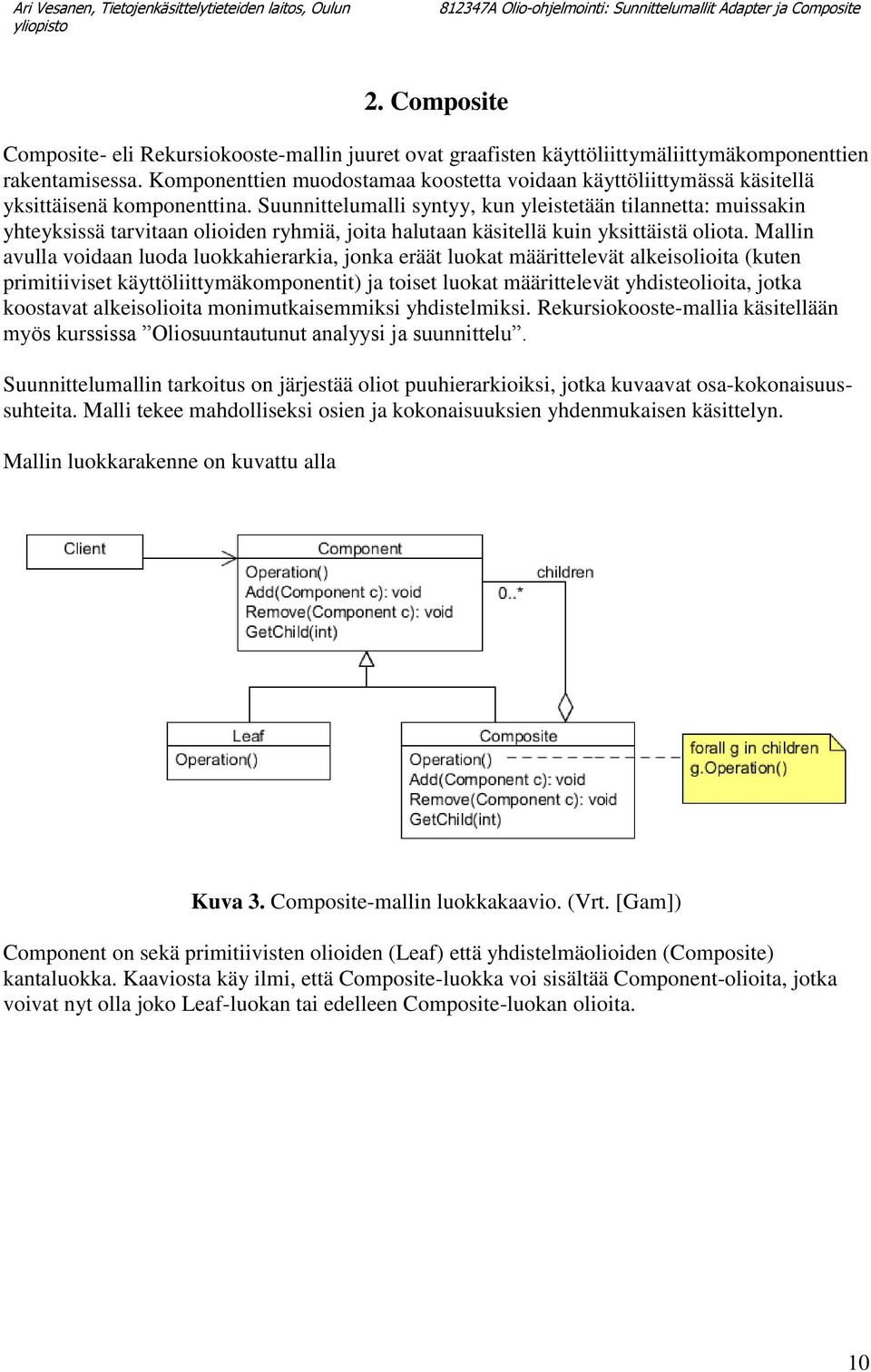 Ari Vesanen, Tietojenkäsittelytieteiden laitos, Oulun yliopisto

812347A Olio-ohjelmointi: Sunnittelumallit Adapter ja Composite

2. Composite

Composite- eli Rekursiokooste-mallin juuret ovat graafisten käyttöliittymäliittymäkomponenttien rakentamisessa. Komponenttien muodostamaa koostetta voidaan käyttöliittymässä käsitellä yksittäisenä komponenttina. Suunnittelumalli syntyy, kun yleistetään tilannetta: muissakin yhteyksissä tarvitaan olioiden ryhmiä, joita halutaan käsitellä kuin yksittäistä oliota. Mallin avulla voidaan luoda luokkahierarkia, jonka eräät luokat määrittelevät alkeisolioita (kuten primitiiviset käyttöliittymäkomponentit) ja toiset luokat määrittelevät yhdisteolioita, jotka koostavat alkeisolioita monimutkaisemmiksi yhdistelmiksi. Rekursiokooste-mallia käsitellään myös kurssissa ”Oliosuuntautunut analyysi ja suunnittelu”.

Suunnittelumallin tarkoitus on järjestää oliot puuhierarkioiksi, jotka kuvaavat osa-kokonaisuussuhteita. Malli tekee mahdolliseksi osien ja kokonaisuuksien yhdenmukaisen käsittelyn.

Mallin luokkarakenne on kuvattu alla

Client

Component
Operation()
Add(Component c): void
Remove(Component c): void
GetChild(int)

children
0..*

Leaf
Operation()

Composite
Operation()
Add(Component c): void
Remove(Component c): void
GetChild(int)

forall g in children
g.Operation()

Kuva 3. Composite-mallin luokkakaavio. (Vrt. [Gam])

Component on sekä primitiivisten olioiden (Leaf) että yhdistelmäolioiden (Composite) kantaluokka. Kaaviosta käy ilmi, että Composite-luokka voi sisältää Component-olioita, jotka voivat nyt olla joko Leaf-luokan tai edelleen Composite-luokan olioita.

10